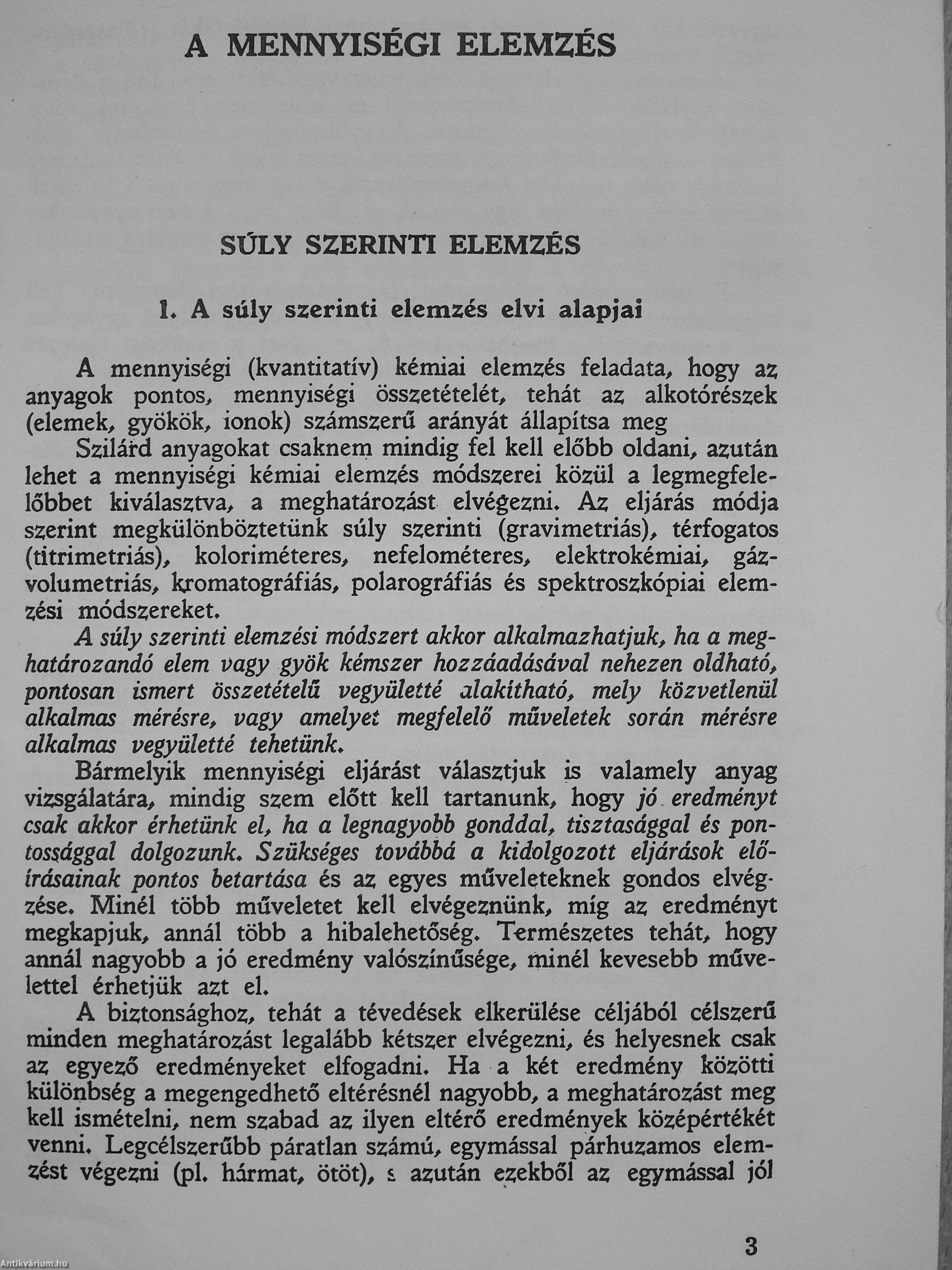 A MENNYISÉGI ELEMZÉS

SÚLY SZERINTI ELEMZÉS

1. A súly szerinti elemzés elvi alapjai

A mennyiségi (kvantitatív) kémiai elemzés feladata, hogy az anyagok pontos, mennyiségi összetételét, tehát az alkotórészek (elemek, gyökök, ionok) számszerű arányát állapítsa meg

Szilárd anyagokat csaknem mindig fel kell előbb oldani, azután lehet a mennyiségi kémiai elemzés módszerei közül a legmegfelelőbbet kiválasztva, a meghatározást elvégezni. Az eljárás módja szerint megkülönböztetünk súly szerinti (gravimetriás), térfogatos (titrimetriás), koloriméteres, nefelométeres, elektrokémiai, gázvolumetriás, kromatográfiás, polarográfiás és spektroszkópiai elemzési módszereket.

A súly szerinti elemzési módszert akkor alkalmazhatjuk, ha a meghatározandó elem vagy gyök kémszer hozzáadásával nehezen oldható, pontosan ismert összetételű vegyületté alakítható, mely közvetlenül alkalmas mérésre, vagy amelyet megfelelő műveletek során mérésre alkalmas vegyületté tehetünk.

Bármelyik mennyiségi eljárást választjuk is valamely anyag vizsgálatára, mindig szem előtt kell tartanunk, hogy jó eredményt csak akkor érhetünk el, ha a legnagyobb gonddal, tisztasággal és pontossággal dolgozunk. Szükséges továbbá a kidolgozott eljárások előírásainak pontos betartása és az egyes műveleteknek gondos elvégzése. Minél több műveletet kell elvégeznünk, míg az eredményt megkapjuk, annál több a hibalehetőség. Természetes tehát, hogy annál nagyobb a jó eredmény valószínűsége, minél kevesebb művelettel érhetjük azt el.

A biztonsághoz, tehát a tévedések elkerülése céljából célszerű minden meghatározást legalább kétszer elvégezni, és helyesnek csak az egyező eredményeket elfogadni. Ha a két eredmény közötti különbség a megengedhető eltérésnél nagyobb, a meghatározást meg kell ismételni, nem szabad az ilyen eltérő eredmények középértékét venni. Legcélszerűbb páratlan számú, egymással párhuzamos elemzést végezni (pl. hármat, ötöt), s azután ezekből az egymással jól

3

Antikvárium.hu